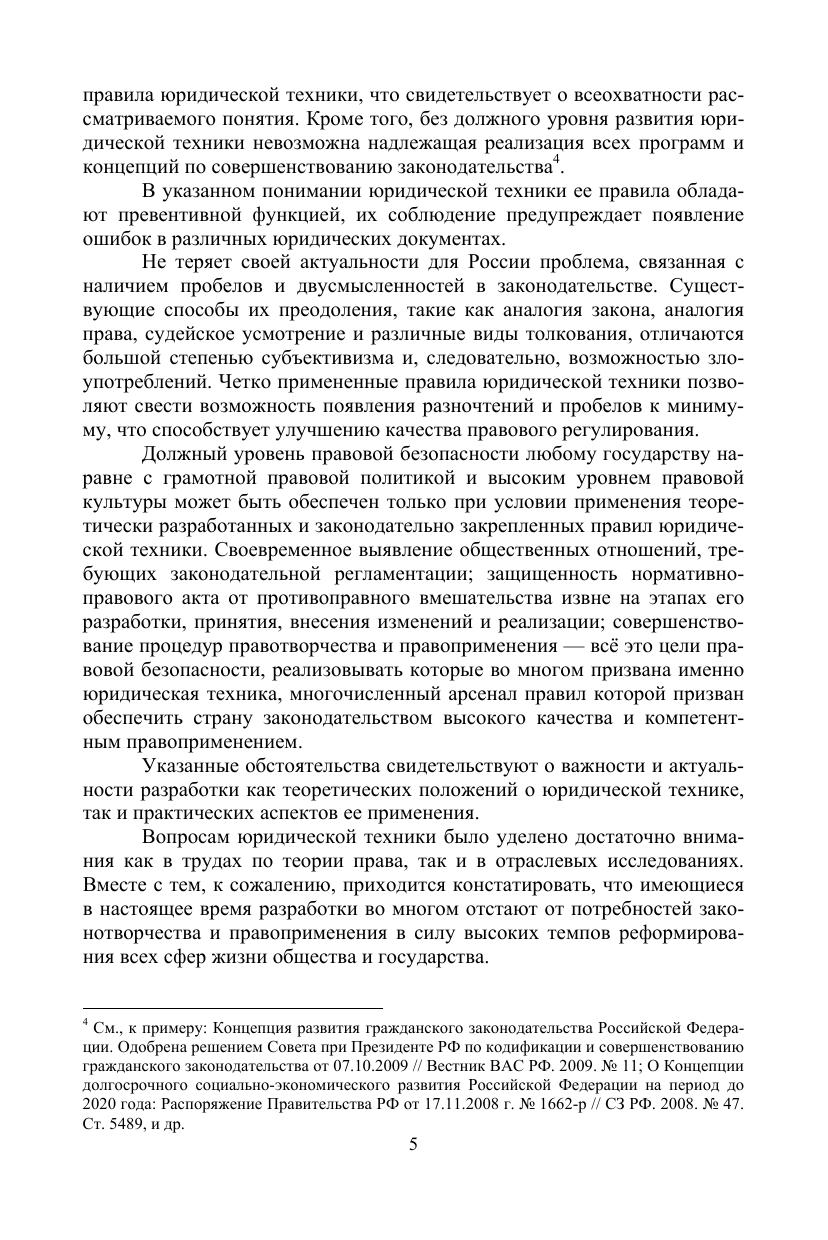 правила юридической техники, что свидетельствует о всеохватности рассматриваемого понятия. Кроме того, без должного уровня развития юридической техники невозможна надлежащая реализация всех программ и концепций по совершенствованию законодательства$^4$.

В указанном понимании юридической техники ее правила обладают превентивной функцией, их соблюдение предупреждает появление ошибок в различных юридических документах.

Не теряет своей актуальности для России проблема, связанная с наличием пробелов и двусмысленностей в законодательстве. Существующие способы их преодоления, такие как аналогия закона, аналогия права, судейское усмотрение и различные виды толкования, отличаются большой степенью субъективизма и, следовательно, возможностью злоупотреблений. Четко примененные правила юридической техники позволяют свести возможность появления разночтений и пробелов к минимуму, что способствует улучшению качества правового регулирования.

Должный уровень правовой безопасности любому государству наравне с грамотной правовой политикой и высоким уровнем правовой культуры может быть обеспечен только при условии применения теоретически разработанных и законодательно закрепленных правил юридической техники. Своевременное выявление общественных отношений, требующих законодательной регламентации; защищенность нормативно-правового акта от противоправного вмешательства извне на этапах его разработки, принятия, внесения изменений и реализации; совершенствование процедур правотворчества и правоприменения — всё это цели правовой безопасности, реализовывать которые во многом призвана именно юридическая техника, многочисленный арсенал правил которой призван обеспечить страну законодательством высокого качества и компетентным правоприменением.

Указанные обстоятельства свидетельствуют о важности и актуальности разработки как теоретических положений о юридической технике, так и практических аспектов ее применения.

Вопросам юридической техники было уделено достаточно внимания как в трудах по теории права, так и в отраслевых исследованиях. Вместе с тем, к сожалению, приходится констатировать, что имеющиеся в настоящее время разработки во многом отстают от потребностей законотворчества и правоприменения в силу высоких темпов реформирования всех сфер жизни общества и государства.

$^4$ См., к примеру: Концепция развития гражданского законодательства Российской Федерации. Одобрена решением Совета при Президенте РФ по кодификации и совершенствованию гражданского законодательства от 07.10.2009 // Вестник ВАС РФ. 2009. № 11; О Концепции долгосрочного социально-экономического развития Российской Федерации на период до 2020 года: Распоряжение Правительства РФ от 17.11.2008 г. № 1662-р // СЗ РФ. 2008. № 47. Ст. 5489, и др.

5